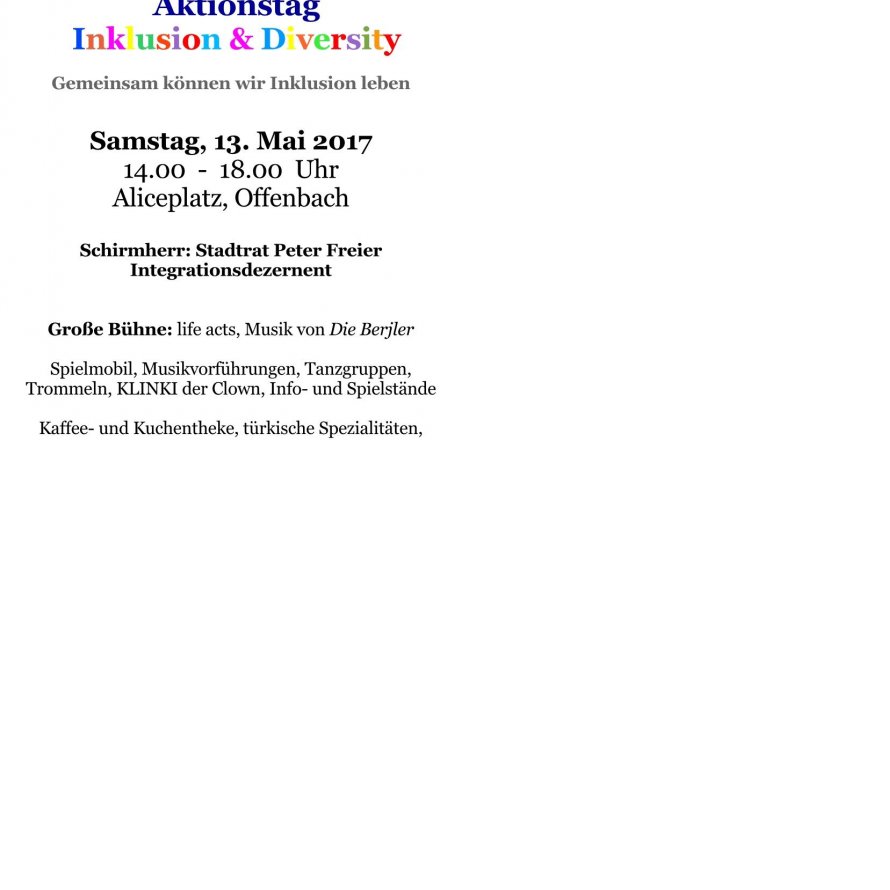 Aktionstag
Inklusion & Diversity

Gemeinsam können wir Inklusion leben

Samstag, 13. Mai 2017
14.00 - 18.00 Uhr
Aliceplatz, Offenbach

Schirmherr: Stadtrat Peter Freier
Integrationsdezernent

Große Bühne: life acts, Musik von Die Berjler

Spielmobil, Musikvorführungen, Tanzgruppen, Trommeln, KLINKI der Clown, Info- und Spielstände

Kaffee- und Kuchentheke, türkische Spezialitäten,